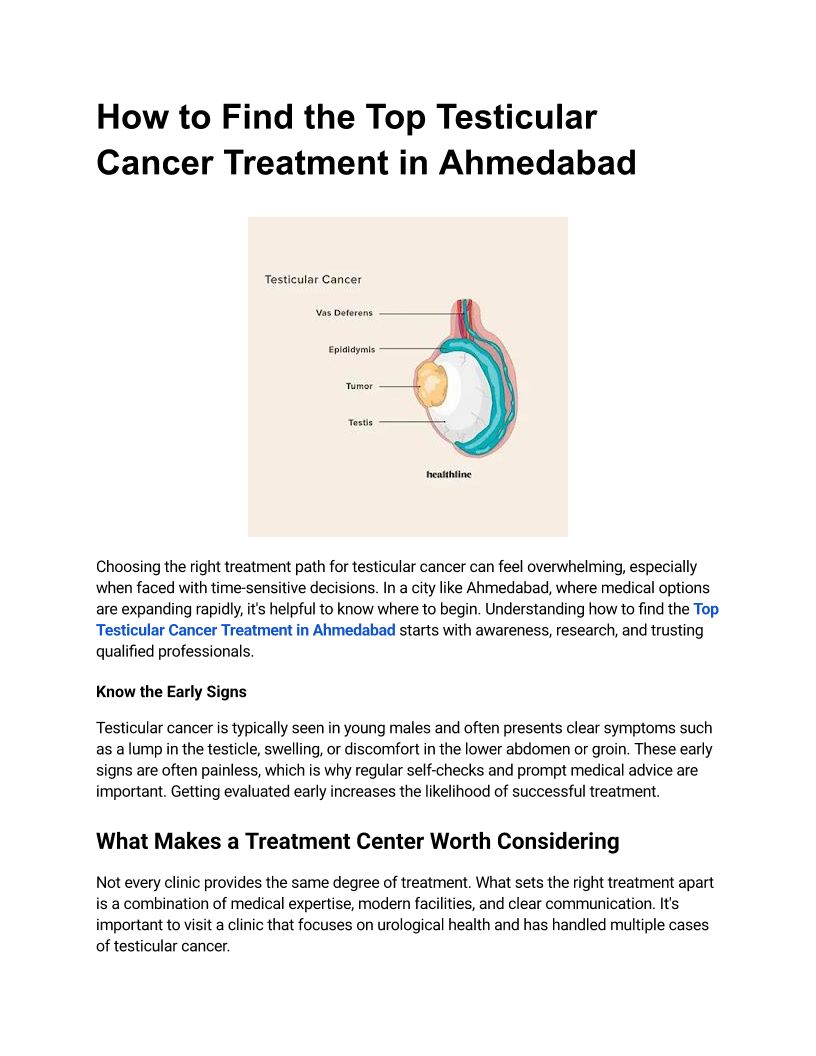 How to Find the Top Testicular Cancer Treatment in Ahmedabad

Testicular Cancer

Vas Deferens

Epididymis

Tumor

Testis

healthline

Choosing the right treatment path for testicular cancer can feel overwhelming, especially when faced with time-sensitive decisions. In a city like Ahmedabad, where medical options are expanding rapidly, it's helpful to know where to begin. Understanding how to find the Top Testicular Cancer Treatment in Ahmedabad starts with awareness, research, and trusting qualified professionals.

Know the Early Signs

Testicular cancer is typically seen in young males and often presents clear symptoms such as a lump in the testicle, swelling, or discomfort in the lower abdomen or groin. These early signs are often painless, which is why regular self-checks and prompt medical advice are important. Getting evaluated early increases the likelihood of successful treatment.

What Makes a Treatment Center Worth Considering

Not every clinic provides the same degree of treatment. What sets the right treatment apart is a combination of medical expertise, modern facilities, and clear communication. It's important to visit a clinic that focuses on urological health and has handled multiple cases of testicular cancer.